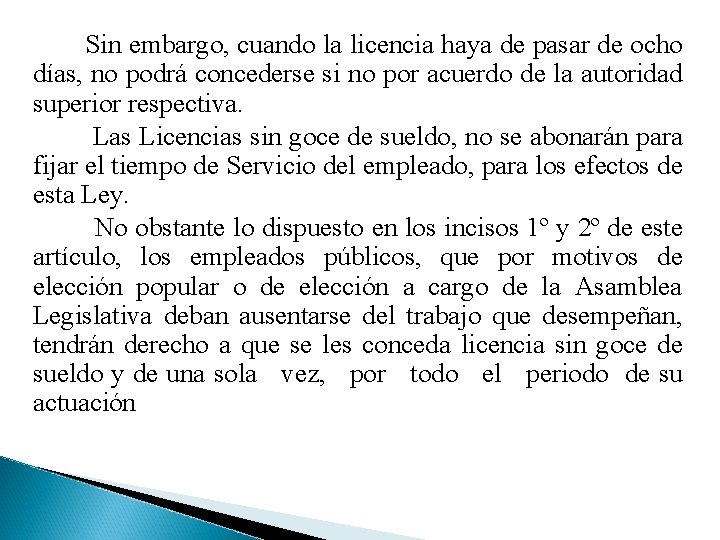 Sin embargo, cuando la licencia haya de pasar de ocho días, no podrá concederse si no por acuerdo de la autoridad superior respectiva.

Las Licencias sin goce de sueldo, no se abonarán para fijar el tiempo de Servicio del empleado, para los efectos de esta Ley.

No obstante lo dispuesto en los incisos 1° y 2° de este artículo, los empleados públicos, que por motivos de elección popular o de elección a cargo de la Asamblea Legislativa deban ausentarse del trabajo que desempeñan, tendrán derecho a que se les conceda licencia sin goce de sueldo y de una sola vez, por todo el periodo de su actuación